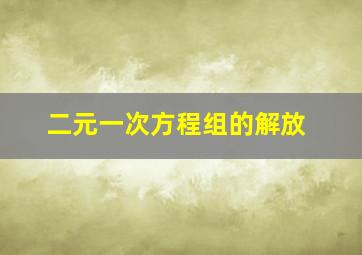 二元一次方程组的解放